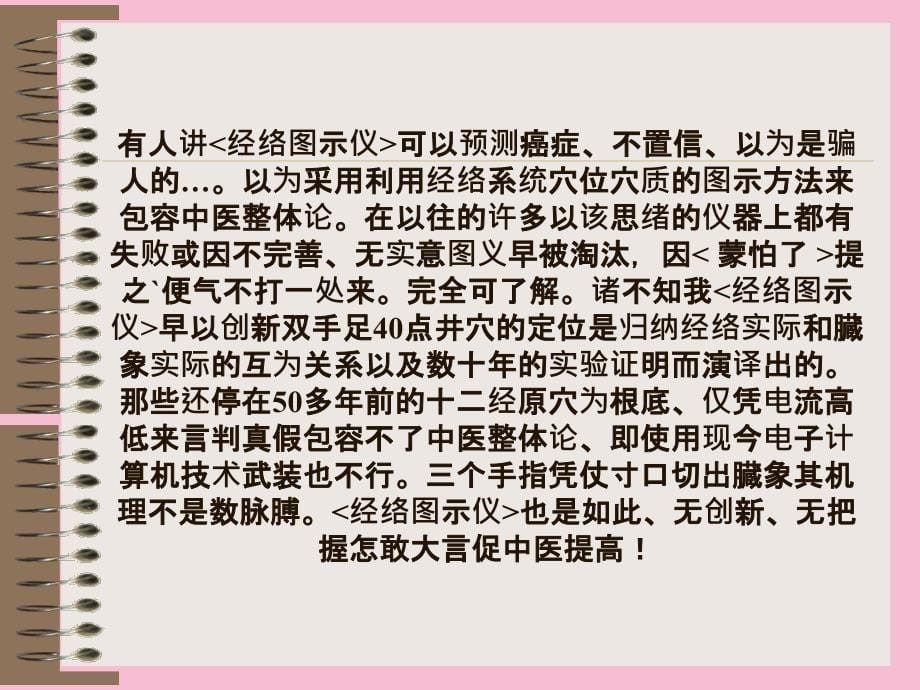 有人讲<经络图示仪>可以预测癌症、不置信、以为是骗人的…。以为采用利用经络系统穴位穴质的图示方法来包容中医整体论。在以往的许多以该思绪的仪器上都有失败或因不完善、无实意图义早被淘汰，因< 蒙怕了 >提之`便气不打一处来。完全可了解。诸不知我<经络图示仪>早以创新双手足40点井穴的定位是归纳经络实际和臓象实际的互为关系以及数十年的实验证明而演译出的。那些还停在50多年前的十二经原穴为根底、仅凭电流高低来言判真假包容不了中医整体论、即使用现今电子计算机技术武装也不行。三个手指凭仗寸口切出臓象其机理不是数脉膊。<经络图示仪>也是如此、无创新、无把握怎敢大言促中医提高！